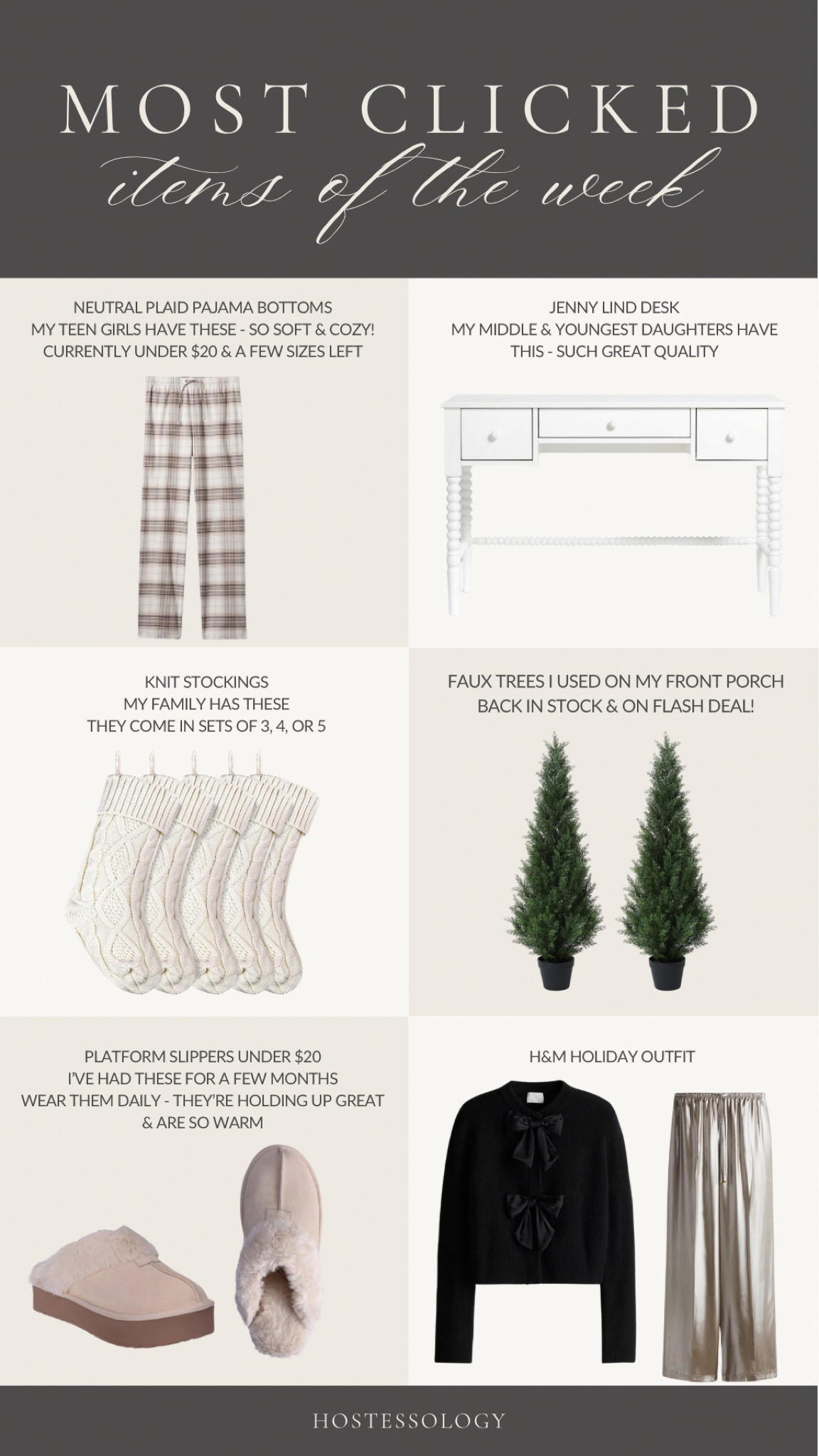 MOST CLICKED
items of the week

NEUTRAL PLAID PAJAMA BOTTOMS
MY TEEN GIRLS HAVE THESE - SO SOFT & COZY!
CURRENTLY UNDER $20 & A FEW SIZES LEFT

JENNY LIND DESK
MY MIDDLE & YOUNGEST DAUGHTERS HAVE THIS - SUCH GREAT QUALITY

KNIT STOCKINGS
MY FAMILY HAS THESE
THEY COME IN SETS OF 3, 4, OR 5

FAUX TREES I USED ON MY FRONT PORCH
BACK IN STOCK & ON FLASH DEAL!

PLATFORM SLIPPERS UNDER $20
I'VE HAD THESE FOR A FEW MONTHS
WEAR THEM DAILY - THEY'RE HOLDING UP GREAT
& ARE SO WARM

H&M HOLIDAY OUTFIT

HOSTESSOLOGY